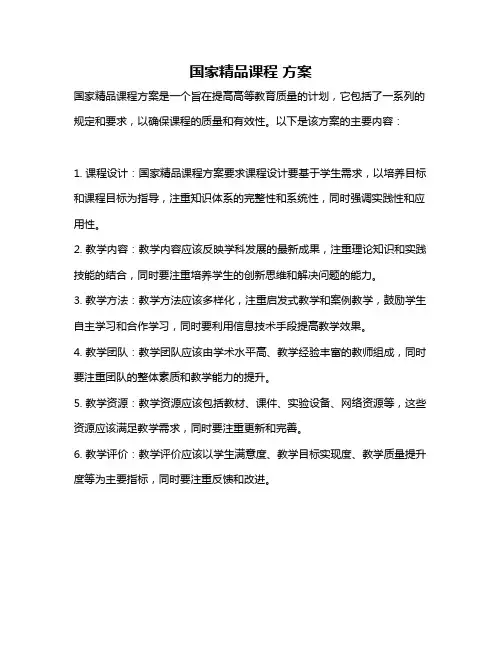 国家精品课程 方案

国家精品课程方案是一个旨在提高高等教育质量的计划，它包括了一系列的规定和要求，以确保课程的质量和有效性。以下是该方案的主要内容：

1. 课程设计：国家精品课程方案要求课程设计要基于学生需求，以培养目标和课程目标为指导，注重知识体系的完整性和系统性，同时强调实践性和应用性。

2. 教学内容：教学内容应该反映学科发展的最新成果，注重理论知识和实践技能的结合，同时要注重培养学生的创新思维和解决问题的能力。

3. 教学方法：教学方法应该多样化，注重启发式教学和案例教学，鼓励学生自主学习和合作学习，同时要利用信息技术手段提高教学效果。

4. 教学团队：教学团队应该由学术水平高、教学经验丰富的教师组成，同时要注重团队的整体素质和教学能力的提升。

5. 教学资源：教学资源应该包括教材、课件、实验设备、网络资源等，这些资源应该满足教学需求，同时要注重更新和完善。

6. 教学评价：教学评价应该以学生满意度、教学目标实现度、教学质量提升度等为主要指标，同时要注重反馈和改进。